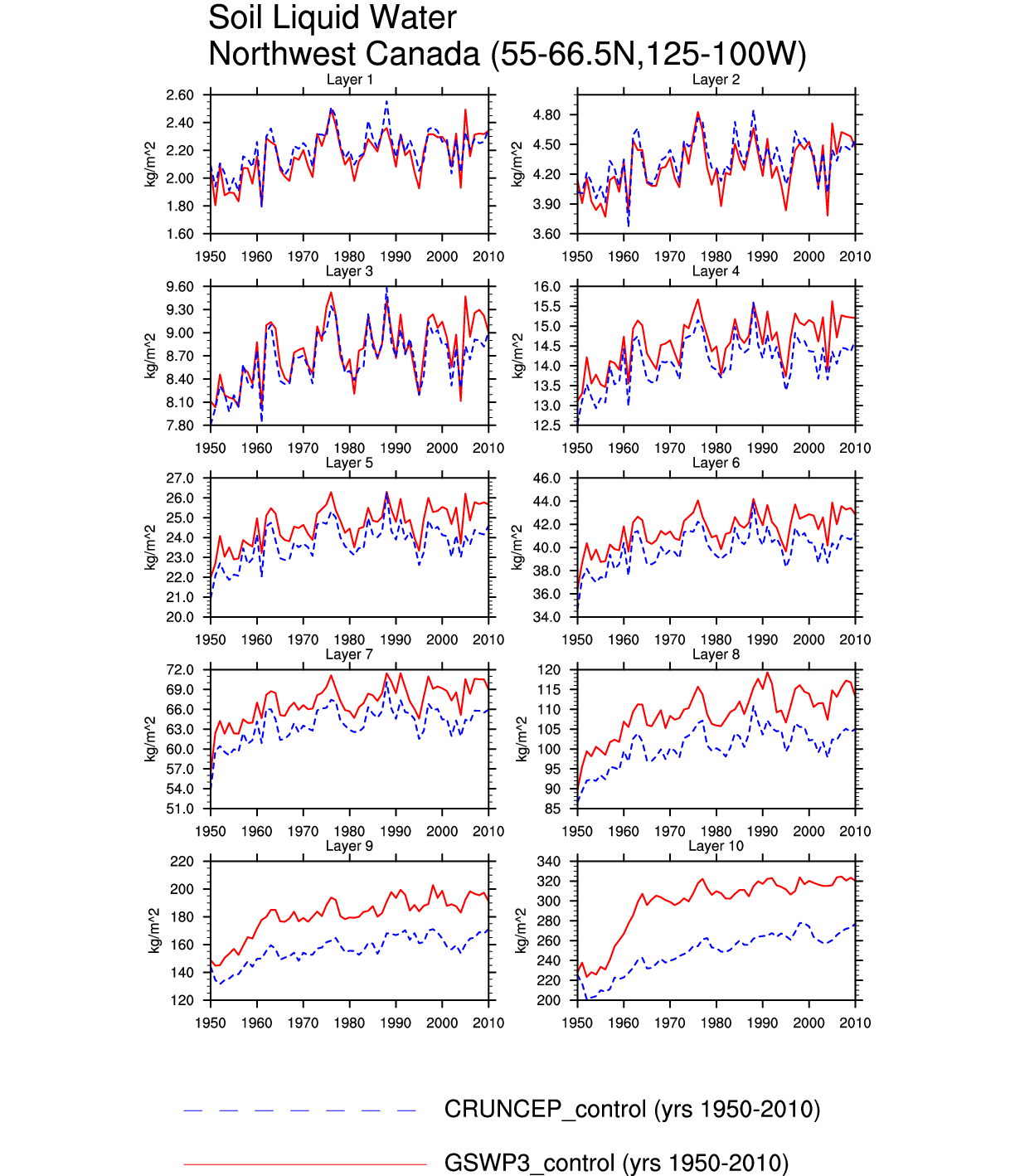 Soil Liquid Water
Northwest Canada (55-66.5N,125-100W)

Layer 1
kg/m^2
2.60
2.40
2.20
2.00
1.80
1.60
1950 1960 1970 1980 1990 2000 2010

Layer 2
kg/m^2
4.80
4.50
4.20
3.90
3.60
1950 1960 1970 1980 1990 2000 2010

Layer 3
kg/m^2
9.60
9.30
9.00
8.70
8.40
8.10
7.80
1950 1960 1970 1980 1990 2000 2010

Layer 4
kg/m^2
16.0
15.5
15.0
14.5
14.0
13.5
13.0
12.5
1950 1960 1970 1980 1990 2000 2010

Layer 5
kg/m^2
27.0
26.0
25.0
24.0
23.0
22.0
21.0
20.0
1950 1960 1970 1980 1990 2000 2010

Layer 6
kg/m^2
46.0
44.0
42.0
40.0
38.0
36.0
34.0
1950 1960 1970 1980 1990 2000 2010

Layer 7
kg/m^2
72.0
69.0
66.0
63.0
60.0
57.0
54.0
51.0
1950 1960 1970 1980 1990 2000 2010

Layer 8
kg/m^2
120
115
110
105
100
95
90
85
1950 1960 1970 1980 1990 2000 2010

Layer 9
kg/m^2
220
200
180
160
140
120
1950 1960 1970 1980 1990 2000 2010

Layer 10
kg/m^2
340
320
300
280
260
240
220
200
1950 1960 1970 1980 1990 2000 2010

CRUNCEP_control (yrs 1950-2010)

GSWP3_control (yrs 1950-2010)